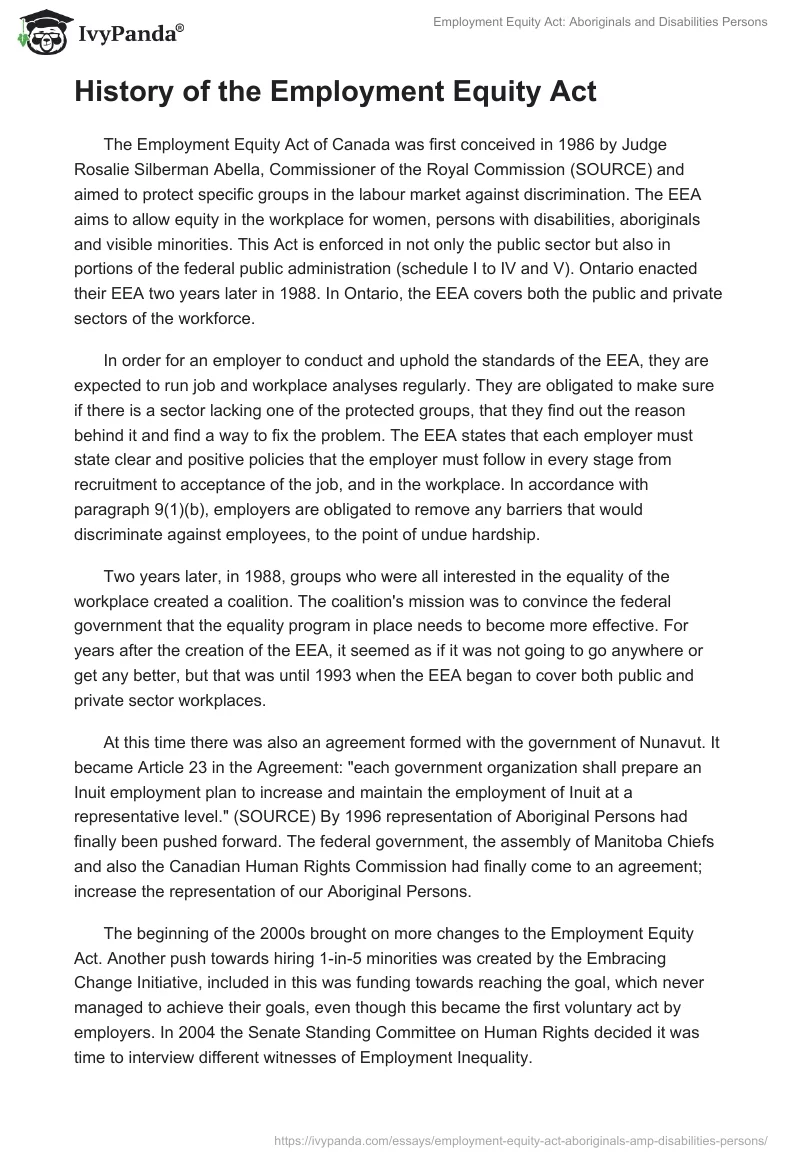 IvyPanda®

Employment Equity Act: Aboriginals and Disabilities Persons

History of the Employment Equity Act

The Employment Equity Act of Canada was first conceived in 1986 by Judge Rosalie Silberman Abella, Commissioner of the Royal Commission (SOURCE) and aimed to protect specific groups in the labour market against discrimination. The EEA aims to allow equity in the workplace for women, persons with disabilities, aboriginals and visible minorities. This Act is enforced in not only the public sector but also in portions of the federal public administration (schedule I to IV and V). Ontario enacted their EEA two years later in 1988. In Ontario, the EEA covers both the public and private sectors of the workforce.

In order for an employer to conduct and uphold the standards of the EEA, they are expected to run job and workplace analyses regularly. They are obligated to make sure if there is a sector lacking one of the protected groups, that they find out the reason behind it and find a way to fix the problem. The EEA states that each employer must state clear and positive policies that the employer must follow in every stage from recruitment to acceptance of the job, and in the workplace. In accordance with paragraph 9(1)(b), employers are obligated to remove any barriers that would discriminate against employees, to the point of undue hardship.

Two years later, in 1988, groups who were all interested in the equality of the workplace created a coalition. The coalition's mission was to convince the federal government that the equality program in place needs to become more effective. For years after the creation of the EEA, it seemed as if it was not going to go anywhere or get any better, but that was until 1993 when the EEA began to cover both public and private sector workplaces.

At this time there was also an agreement formed with the government of Nunavut. It became Article 23 in the Agreement: "each government organization shall prepare an Inuit employment plan to increase and maintain the employment of Inuit at a representative level." (SOURCE) By 1996 representation of Aboriginal Persons had finally been pushed forward. The federal government, the assembly of Manitoba Chiefs and also the Canadian Human Rights Commission had finally come to an agreement; increase the representation of our Aboriginal Persons.

The beginning of the 2000s brought on more changes to the Employment Equity Act. Another push towards hiring 1-in-5 minorities was created by the Embracing Change Initiative, included in this was funding towards reaching the goal, which never managed to achieve their goals, even though this became the first voluntary act by employers. In 2004 the Senate Standing Committee on Human Rights decided it was time to interview different witnesses of Employment Inequality.

https://ivypanda.com/essays/employment-equity-act-aboriginals-amp-disabilities-persons/